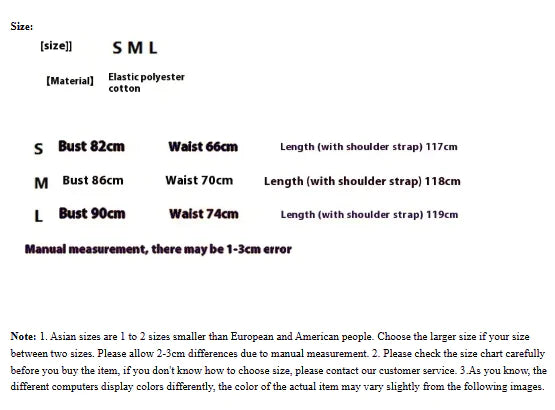 Size:

[size]] S M L

[Material] Elastic polyester cotton

| S | Bust 82cm | Waist 66cm | Length (with shoulder strap) 117cm |
|---|---|---|---|
| M | Bust 86cm | Waist 70cm | Length (with shoulder strap) 118cm |
| L | Bust 90cm | Waist 74cm | Length (with shoulder strap) 119cm |

Manual measurement, there may be 1-3cm error

Note: 1. Asian sizes are 1 to 2 sizes smaller than European and American people. Choose the larger size if your size between two sizes. Please allow 2-3cm differences due to manual measurement. 2. Please check the size chart carefully before you buy the item, if you don't know how to choose size, please contact our customer service. 3.As you know, the different computers display colors differently, the color of the actual item may vary slightly from the following images.